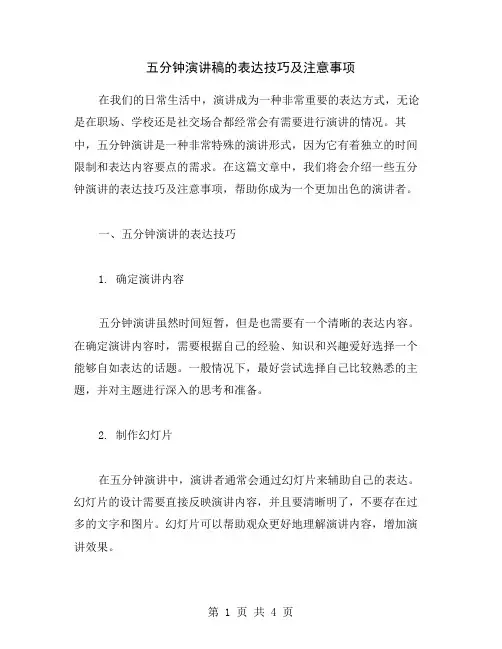 五分钟演讲稿的表达技巧及注意事项

在我们的日常生活中，演讲成为一种非常重要的表达方式，无论是在职场、学校还是社交场合都经常会有需要进行演讲的情况。其中，五分钟演讲是一种非常特殊的演讲形式，因为它有着独立的时间限制和表达内容要点的需求。在这篇文章中，我们将会介绍一些五分钟演讲的表达技巧及注意事项，帮助你成为一个更加出色的演讲者。

一、五分钟演讲的表达技巧

1. 确定演讲内容

五分钟演讲虽然时间短暂，但是也需要有一个清晰的表达内容。在确定演讲内容时，需要根据自己的经验、知识和兴趣爱好选择一个能够自如表达的话题。一般情况下，最好尝试选择自己比较熟悉的主题，并对主题进行深入的思考和准备。

2. 制作幻灯片

在五分钟演讲中，演讲者通常会通过幻灯片来辅助自己的表达。幻灯片的设计需要直接反映演讲内容，并且要清晰明了，不要存在过多的文字和图片。幻灯片可以帮助观众更好地理解演讲内容，增加演讲效果。

第 1 页 共 4 页